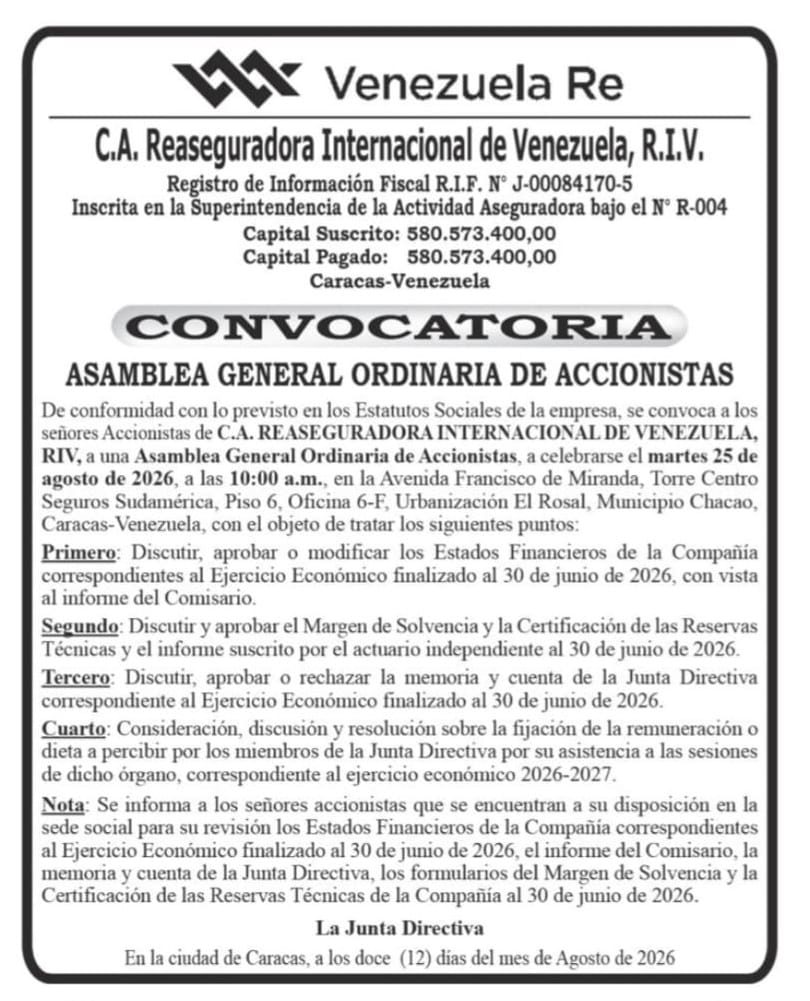 Venezuela Re

C.A. Reaseguradora Internacional de Venezuela, R.I.V.

Registro de Información Fiscal R.I.F. N° J-00084170-5
Inscrita en la Superintendencia de la Actividad Aseguradora bajo el N° R-004
Capital Suscrito: 580.573.400,00
Capital Pagado: 580.573.400,00
Caracas-Venezuela

CONVOCATORIA

ASAMBLEA GENERAL ORDINARIA DE ACCIONISTAS

De conformidad con lo previsto en los Estatutos Sociales de la empresa, se convoca a los señores Accionistas de C.A. REASEGURADORA INTERNACIONAL DE VENEZUELA, RIV, a una Asamblea General Ordinaria de Accionistas, a celebrarse el martes 25 de agosto de 2026, a las 10:00 a.m., en la Avenida Francisco de Miranda, Torre Centro Seguros Sudamérica, Piso 6, Oficina 6-F, Urbanización El Rosal, Municipio Chacao, Caracas-Venezuela, con el objeto de tratar los siguientes puntos:

Primero: Discutir, aprobar o modificar los Estados Financieros de la Compañía correspondientes al Ejercicio Económico finalizado al 30 de junio de 2026, con vista al informe del Comisario.

Segundo: Discutir y aprobar el Margen de Solvencia y la Certificación de las Reservas Técnicas y el informe suscrito por el actuario independiente al 30 de junio de 2026.

Tercero: Discutir, aprobar o rechazar la memoria y cuenta de la Junta Directiva correspondiente al Ejercicio Económico finalizado al 30 de junio de 2026.

Cuarto: Consideración, discusión y resolución sobre la fijación de la remuneración o dieta a percibir por los miembros de la Junta Directiva por su asistencia a las sesiones de dicho órgano, correspondiente al ejercicio económico 2026-2027.

Nota: Se informa a los señores accionistas que se encuentran a su disposición en la sede social para su revisión los Estados Financieros de la Compañía correspondientes al Ejercicio Económico finalizado al 30 de junio de 2026, el informe del Comisario, la memoria y cuenta de la Junta Directiva, los formularios del Margen de Solvencia y la Certificación de las Reservas Técnicas de la Compañía al 30 de junio de 2026.

La Junta Directiva

En la ciudad de Caracas, a los doce (12) días del mes de Agosto de 2026